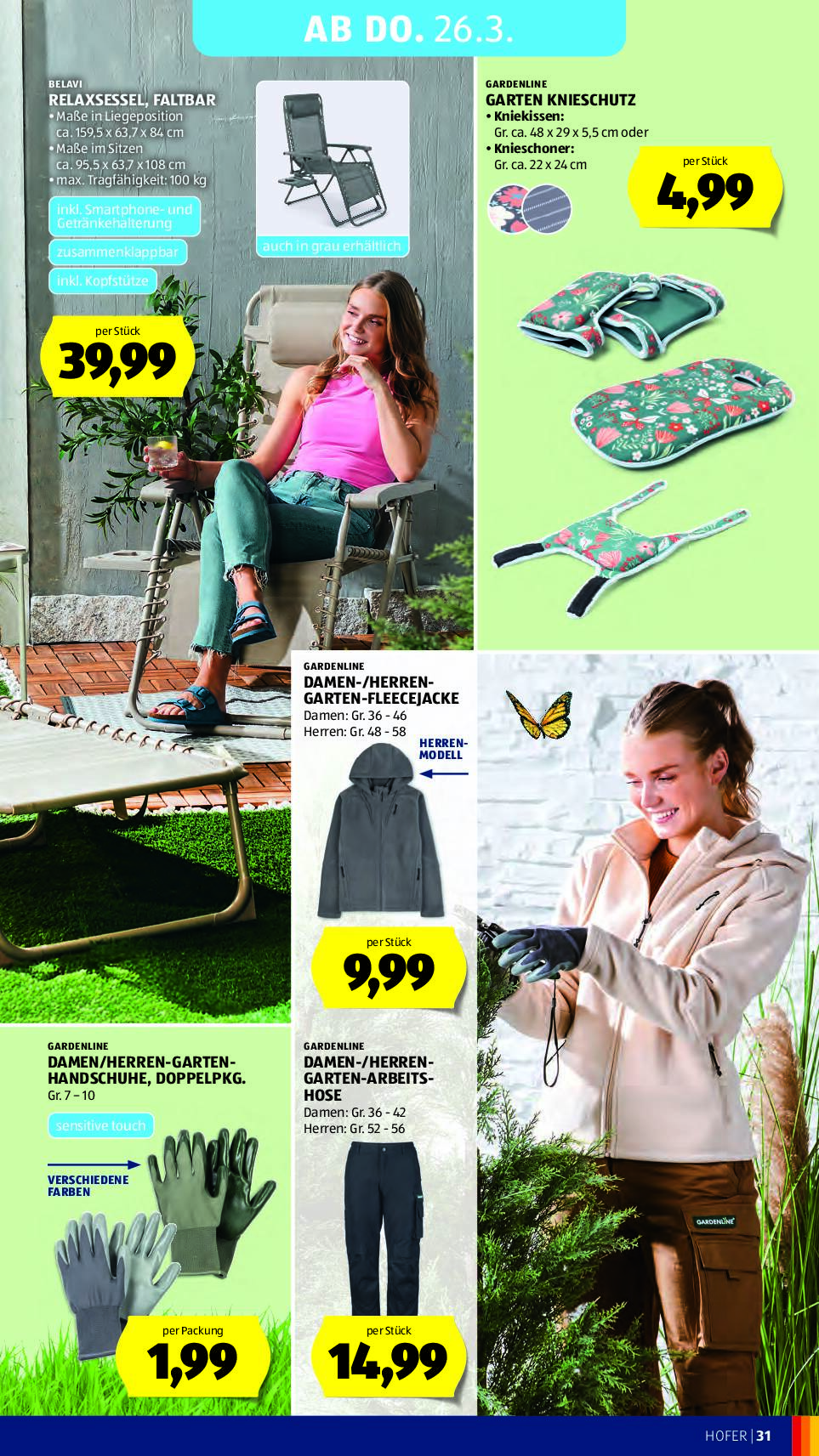 AB DO. 26.3.

BELAVI
RELAXSESSEL, FALTBAR
• Maße in Liegeposition ca. 159,5 x 63,7 x 84 cm
• Maße im Sitzen ca. 95,5 x 63,7 x 108 cm
• max. Tragfähigkeit: 100 kg

inkl. Smartphone- und Getränkehalterung

zusammenklappbar

inkl. Kopfstütze

auch in grau erhältlich

per Stück
39,99

GARDENLINE
GARTEN KNIESCHUTZ
• Kniekissen: Gr. ca. 48 x 29 x 5,5 cm oder
• Knieschoner: Gr. ca. 22 x 24 cm

per Stück
4,99

GARDENLINE
DAMEN-/HERREN-GARTEN-FLEECEJACKE
Damen: Gr. 36 - 46
Herren: Gr. 48 - 58

HERREN-MODELL

per Stück
9,99

GARDENLINE
DAMEN/HERREN-GARTEN-HANDSCHUHE, DOPPELPKG.
Gr. 7 – 10

sensitive touch

VERSCHIEDENE FARBEN

per Packung
1,99

GARDENLINE
DAMEN-/HERREN-GARTEN-ARBEITS-HOSE
Damen: Gr. 36 - 42
Herren: Gr. 52 - 56

per Stück
14,99

GARDENLINE

HOFER | 31